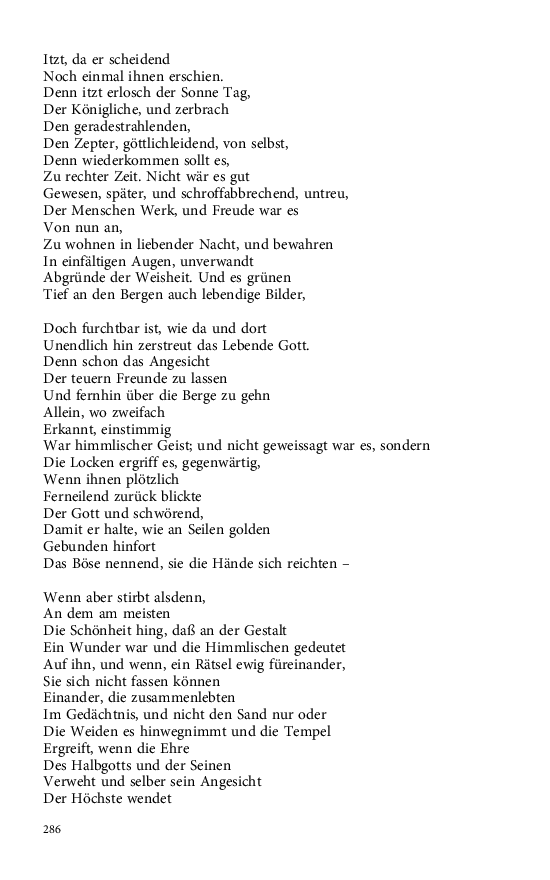 Itzt, da er scheidend
Noch einmal ihnen erschien.
Denn itzt erlosch der Sonne Tag,
Der Königliche, und zerbrach
Den geradestrahlenden,
Den Zepter, göttlichleidend, von selbst,
Denn wiederkommen sollt es,
Zu rechter Zeit. Nicht wär es gut
Gewesen, später, und schroffabbrechend, untreu,
Der Menschen Werk, und Freude war es
Von nun an,
Zu wohnen in liebender Nacht, und bewahren
In einfältigen Augen, unverwandt
Abgründe der Weisheit. Und es grünen
Tief an den Bergen auch lebendige Bilder,

Doch furchtbar ist, wie da und dort
Unendlich hin zerstreut das Lebende Gott.
Denn schon das Angesicht
Der teuern Freunde zu lassen
Und fernhin über die Berge zu gehn
Allein, wo zweifach
Erkannt, einstimmig
War himmlischer Geist; und nicht geweissagt war es, sondern
Die Locken ergriff es, gegenwärtig,
Wenn ihnen plötzlich
Ferneilend zurück blickte
Der Gott und schwörend,
Damit er halte, wie an Seilen golden
Gebunden hinfort
Das Böse nennend, sie die Hände sich reichten –

Wenn aber stirbt alsdenn,
An dem am meisten
Die Schönheit hing, daß an der Gestalt
Ein Wunder war und die Himmlischen gedeutet
Auf ihn, und wenn, ein Rätsel ewig füreinander,
Sie sich nicht fassen können
Einander, die zusammenlebten
Im Gedächtnis, und nicht den Sand nur oder
Die Weiden es hinwegnimmt und die Tempel
Ergreift, wenn die Ehre
Des Halbgotts und der Seinen
Verweht und selber sein Angesicht
Der Höchste wendet

286